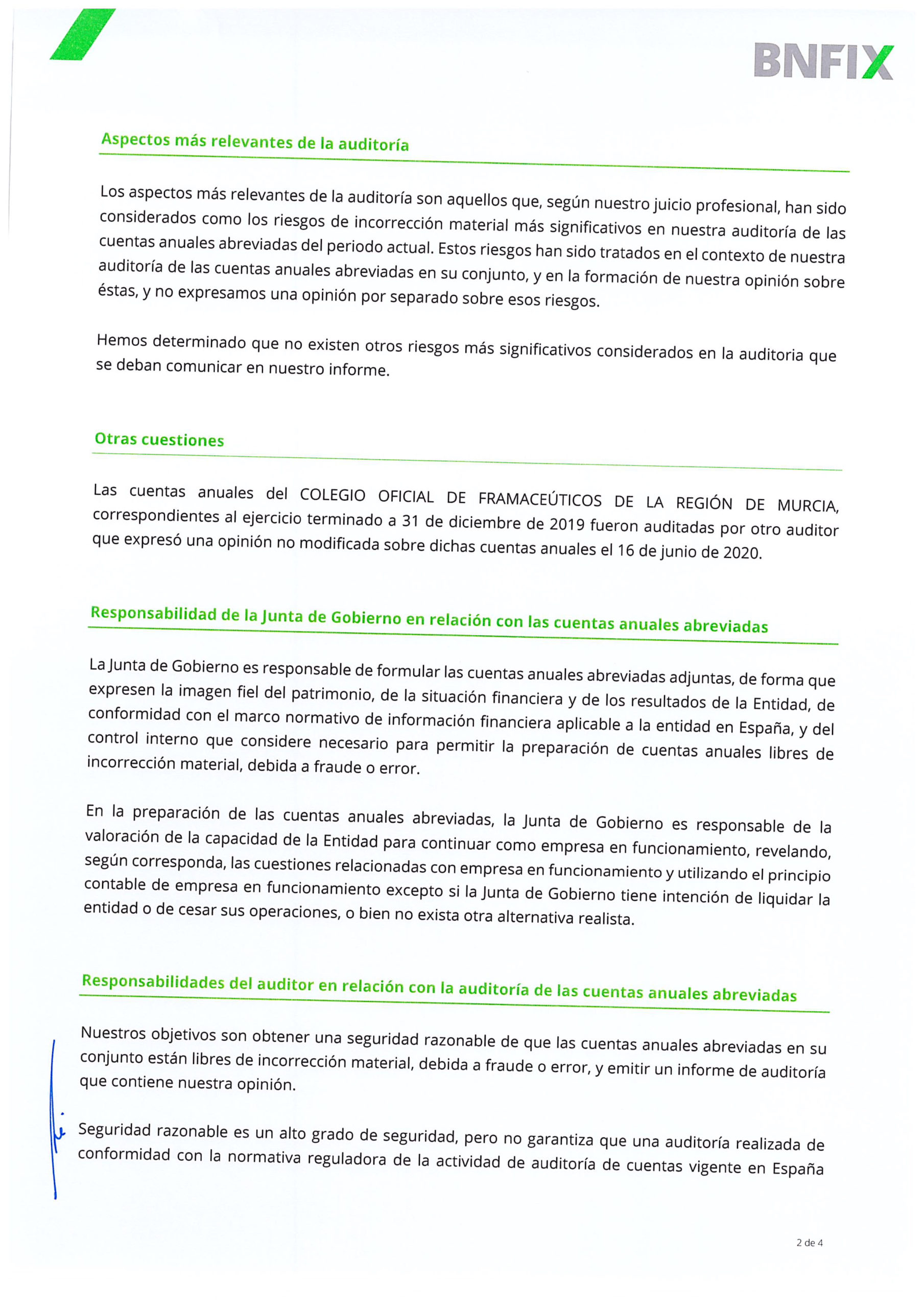 BNFIX

Aspectos más relevantes de la auditoría

Los aspectos más relevantes de la auditoría son aquellos que, según nuestro juicio profesional, han sido considerados como los riesgos de incorrección material más significativos en nuestra auditoría de las cuentas anuales abreviadas del periodo actual. Estos riesgos han sido tratados en el contexto de nuestra auditoría de las cuentas anuales abreviadas en su conjunto, y en la formación de nuestra opinión sobre éstas, y no expresamos una opinión por separado sobre esos riesgos.

Hemos determinado que no existen otros riesgos más significativos considerados en la auditoria que se deban comunicar en nuestro informe.

Otras cuestiones

Las cuentas anuales del COLEGIO OFICIAL DE FRAMACEÚTICOS DE LA REGIÓN DE MURCIA, correspondientes al ejercicio terminado a 31 de diciembre de 2019 fueron auditadas por otro auditor que expresó una opinión no modificada sobre dichas cuentas anuales el 16 de junio de 2020.

Responsabilidad de la Junta de Gobierno en relación con las cuentas anuales abreviadas

La Junta de Gobierno es responsable de formular las cuentas anuales abreviadas adjuntas, de forma que expresen la imagen fiel del patrimonio, de la situación financiera y de los resultados de la Entidad, de conformidad con el marco normativo de información financiera aplicable a la entidad en España, y del control interno que considere necesario para permitir la preparación de cuentas anuales libres de incorrección material, debida a fraude o error.

En la preparación de las cuentas anuales abreviadas, la Junta de Gobierno es responsable de la valoración de la capacidad de la Entidad para continuar como empresa en funcionamiento, revelando, según corresponda, las cuestiones relacionadas con empresa en funcionamiento y utilizando el principio contable de empresa en funcionamiento excepto si la Junta de Gobierno tiene intención de liquidar la entidad o de cesar sus operaciones, o bien no exista otra alternativa realista.

Responsabilidades del auditor en relación con la auditoría de las cuentas anuales abreviadas

Nuestros objetivos son obtener una seguridad razonable de que las cuentas anuales abreviadas en su conjunto están libres de incorrección material, debida a fraude o error, y emitir un informe de auditoría que contiene nuestra opinión.

Seguridad razonable es un alto grado de seguridad, pero no garantiza que una auditoría realizada de conformidad con la normativa reguladora de la actividad de auditoría de cuentas vigente en España

2 de 4